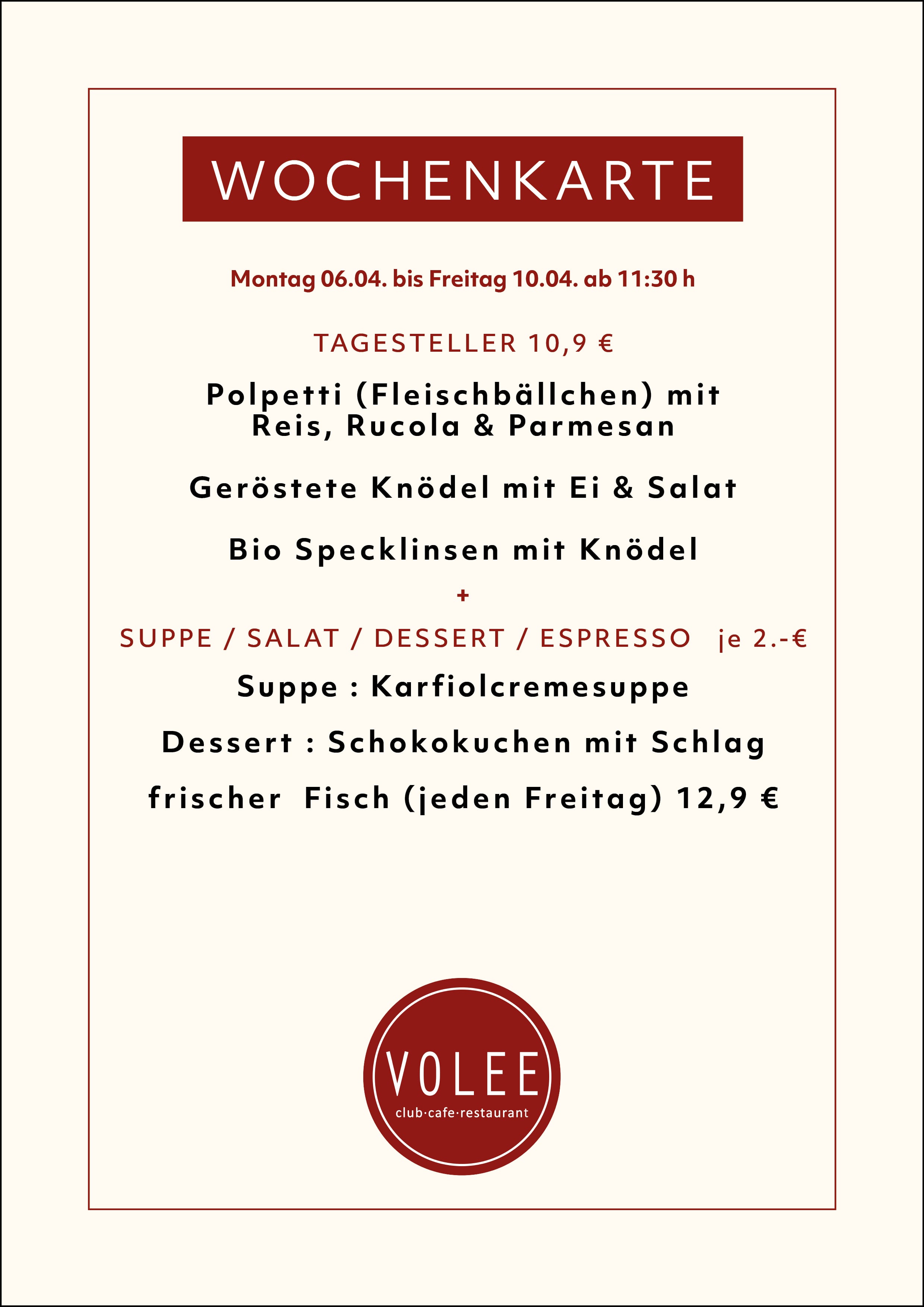 WOCHENKARTE

Montag 06.04. bis Freitag 10.04. ab 11:30 h

TAGESTELLER 10,9 €

Polpetti (Fleischbällchen) mit Reis, Rucola & Parmesan

Geröstete Knödel mit Ei & Salat

Bio Specklinsen mit Knödel

+

SUPPE / SALAT / DESSERT / ESPRESSO je 2.-€

Suppe : Karfiolcremesuppe

Dessert : Schokokuchen mit Schlag

frischer Fisch (jeden Freitag) 12,9 €

VOLEE
club·cafe·restaurant